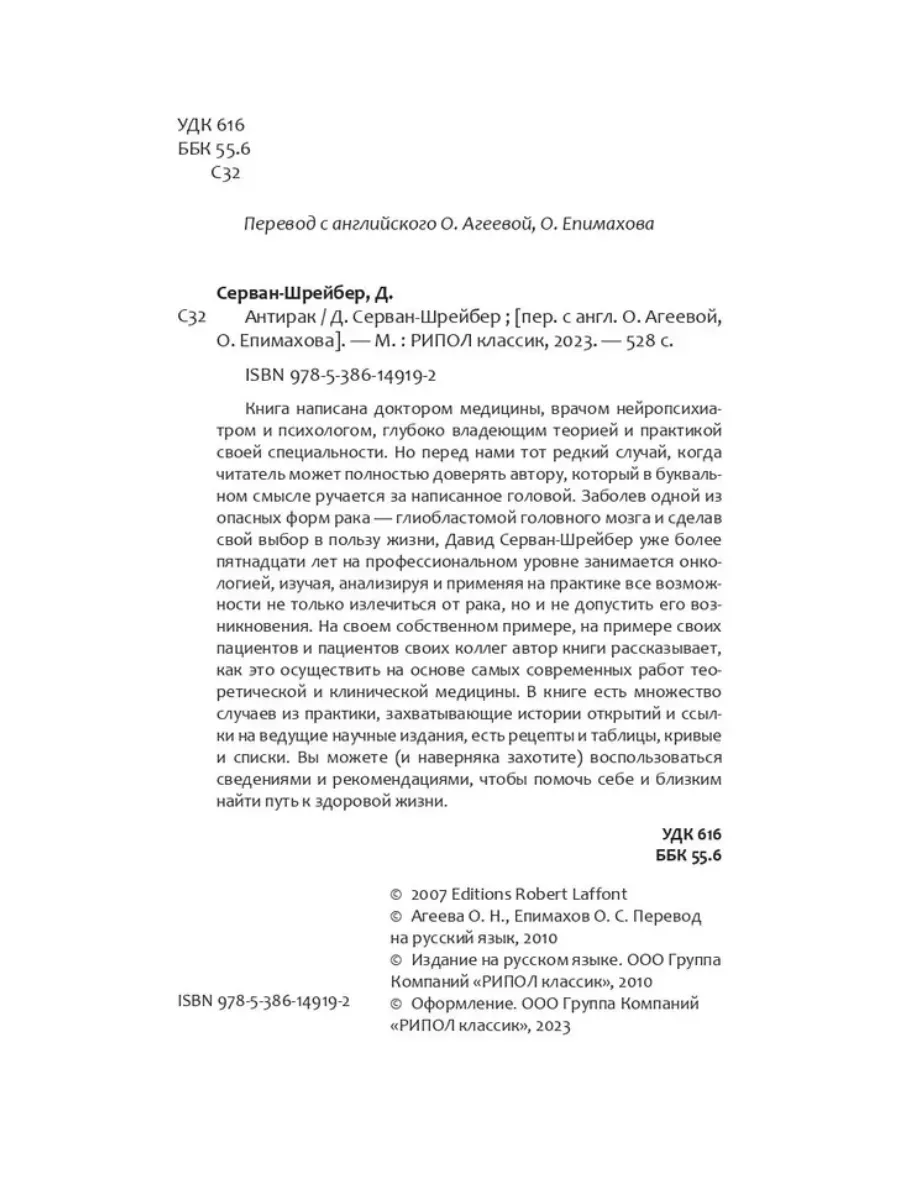 УДК 616
ББК 55.6
С32

Перевод с английского О. Агеевой, О. Епимахова

Серван-Шрейбер, Д.
С32 Антирак / Д. Серван-Шрейбер ; [пер. с англ. О. Агеевой, О. Епимахова]. — М. : РИПОЛ классик, 2023. — 528 с.

ISBN 978-5-386-14919-2

Книга написана доктором медицины, врачом нейропсихиатром и психологом, глубоко владеющим теорией и практикой своей специальности. Но перед нами тот редкий случай, когда читатель может полностью доверять автору, который в буквальном смысле ручается за написанное головой. Заболев одной из опасных форм рака — глиобластомой головного мозга и сделав свой выбор в пользу жизни, Давид Серван-Шрейбер уже более пятнадцати лет на профессиональном уровне занимается онкологией, изучая, анализируя и применяя на практике все возможности не только излечиться от рака, но и не допустить его возникновения. На своем собственном примере, на примере своих пациентов и пациентов своих коллег автор книги рассказывает, как это осуществить на основе самых современных работ теоретической и клинической медицины. В книге есть множество случаев из практики, захватывающие истории открытий и ссылки на ведущие научные издания, есть рецепты и таблицы, кривые и списки. Вы можете (и наверняка захотите) воспользоваться сведениями и рекомендациями, чтобы помочь себе и близким найти путь к здоровой жизни.

УДК 616
ББК 55.6

© 2007 Editions Robert Laffont
© Агеева О. Н., Епимахов О. С. Перевод на русский язык, 2010
© Издание на русском языке. ООО Группа Компаний «РИПОЛ классик», 2010
© Оформление. ООО Группа Компаний «РИПОЛ классик», 2023

ISBN 978-5-386-14919-2